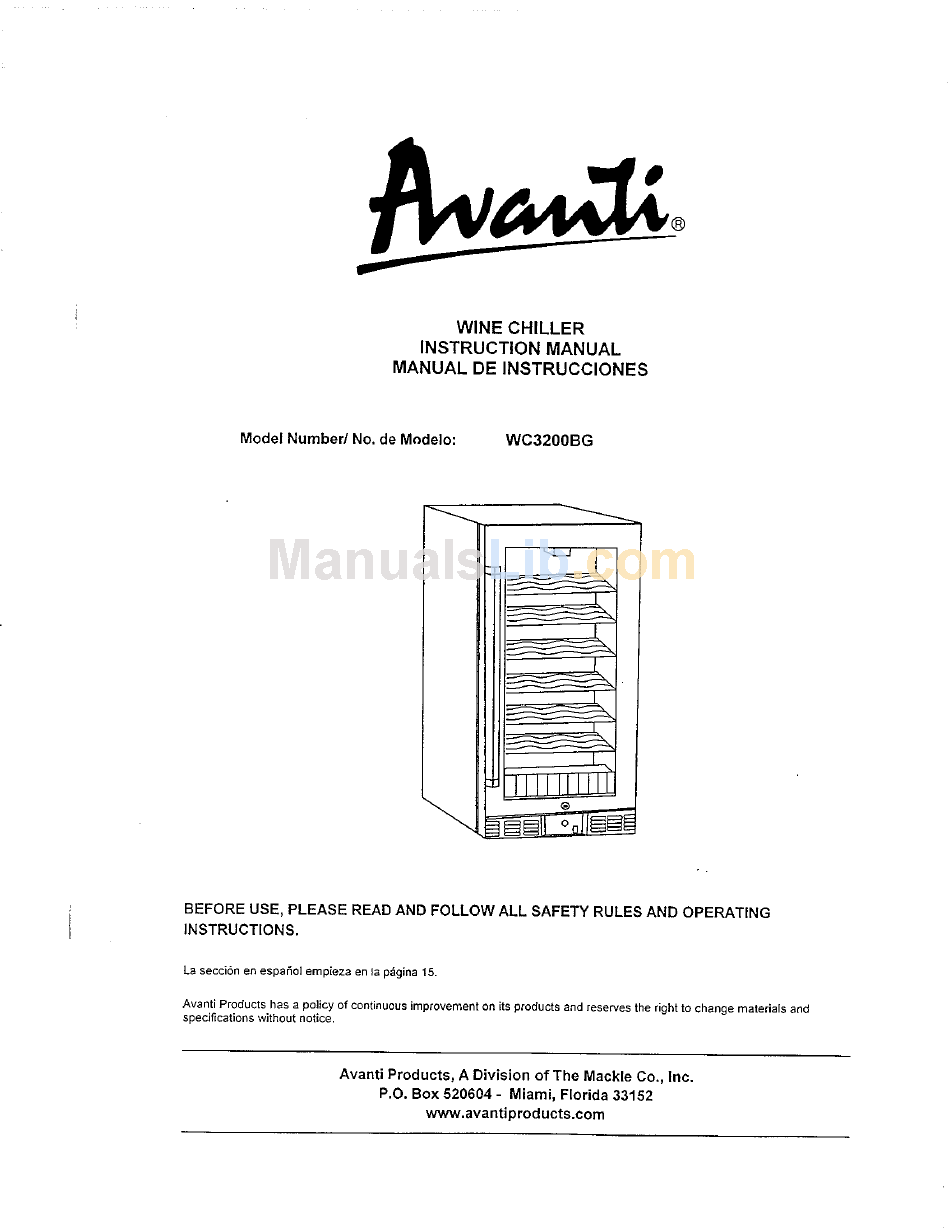 Avanti®

WINE CHILLER
INSTRUCTION MANUAL
MANUAL DE INSTRUCCIONES

Model Number/ No. de Modelo: WC3200BG

ManualsLib.com

BEFORE USE, PLEASE READ AND FOLLOW ALL SAFETY RULES AND OPERATING INSTRUCTIONS.

La sección en español empieza en la página 15.

Avanti Products has a policy of continuous improvement on its products and reserves the right to change materials and specifications without notice.

Avanti Products, A Division of The Mackle Co., Inc.
P.O. Box 520604 - Miami, Florida 33152
www.avantiproducts.com